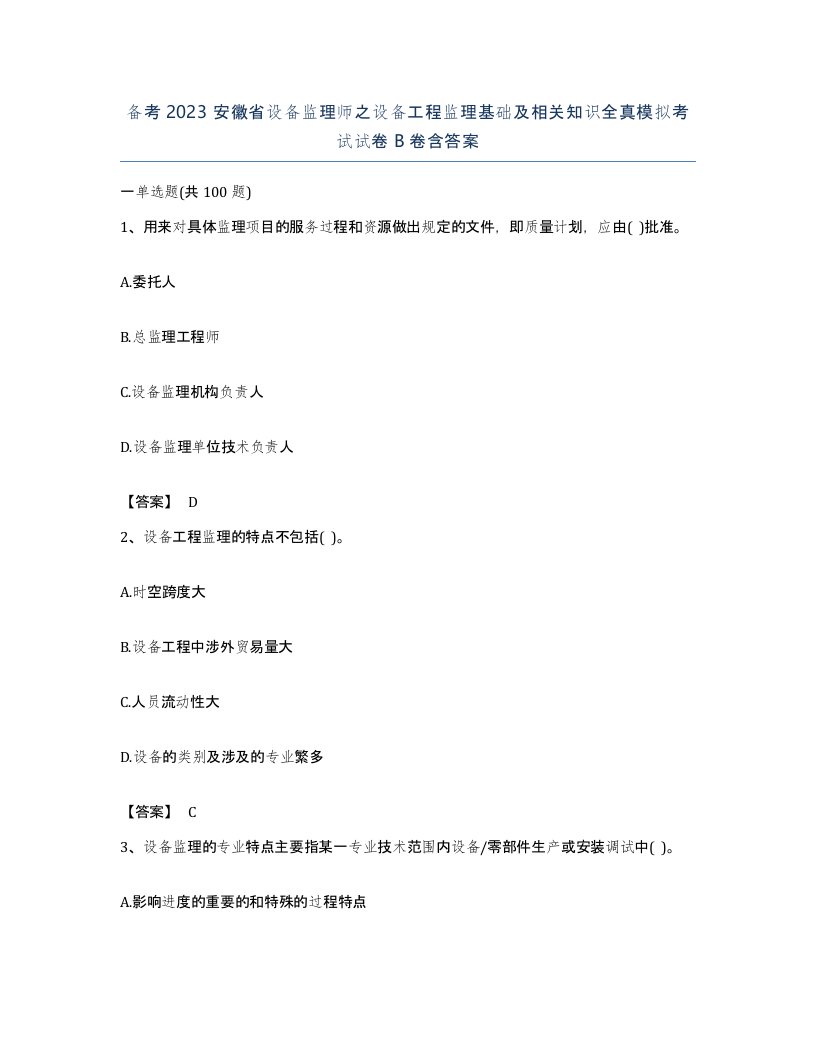 备考 2023 安徽省设备监理师之设备工程监理基础及相关知识全真模拟考试试卷 B 卷含答案

一单选题(共 100 题)

1、用来对具体监理项目的服务过程和资源做出规定的文件，即质量计划，应由( )批准。

A.委托人

B.总监理工程师

C.设备监理机构负责人

D.设备监理单位技术负责人

【答案】 D

2、设备工程监理的特点不包括( )。

A.时空跨度大

B.设备工程中涉外贸易量大

C.人员流动性大

D.设备的类别及涉及的专业繁多

【答案】 C

3、设备监理的专业特点主要指某一专业技术范围内设备/零部件生产或安装调试中( )。

A.影响进度的重要的和特殊的过程特点